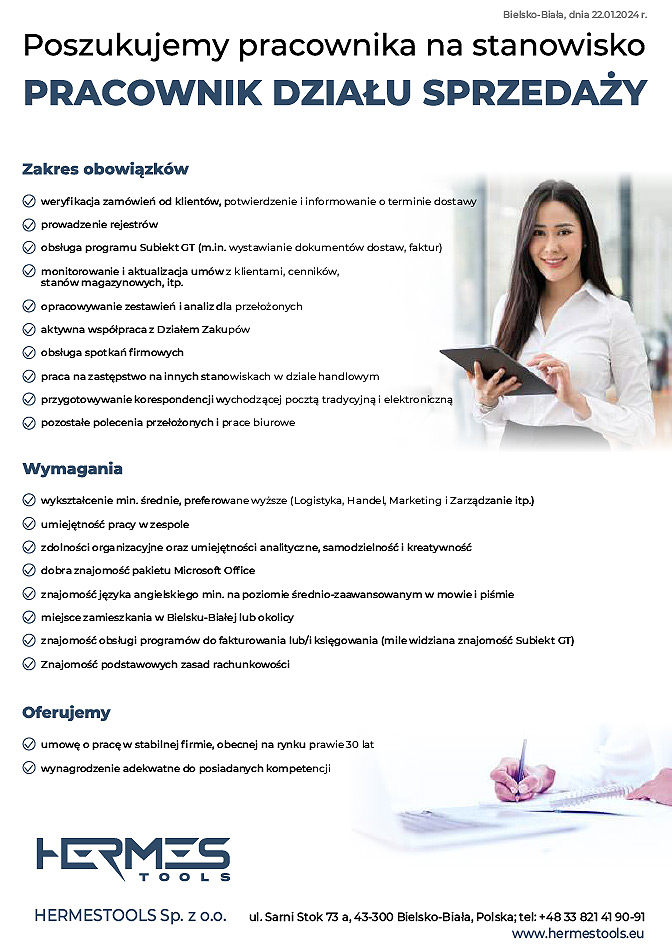 Bielsko-Biała, dnia 22.01.2024 r.

Poszukujemy pracownika na stanowisko

PRACOWNIK DZIAŁU SPRZEDAŻY

Zakres obowiązków

weryfikacja zamówień od klientów, potwierdzenie i informowanie o terminie dostawy

prowadzenie rejestrów

obsługa programu Subiekt GT (m.in. wystawianie dokumentów dostaw, faktur)

monitorowanie i aktualizacja umów z klientami, cenników, stanów magazynowych, itp.

opracowywanie zestawień i analiz dla przełożonych

aktywna współpraca z Działem Zakupów

obsługa spotkań firmowych

praca na zastępstwo na innych stanowiskach w dziale handlowym

przygotowywanie korespondencji wychodzącej pocztą tradycyjną i elektroniczną

pozostałe polecenia przełożonych i prace biurowe

Wymagania

wykształcenie min. średnie, preferowane wyższe (Logistyka, Handel, Marketing i Zarządzanie itp.)

umiejętność pracy w zespole

zdolności organizacyjne oraz umiejętności analityczne, samodzielność i kreatywność

dobra znajomość pakietu Microsoft Office

znajomość języka angielskiego min. na poziomie średnio-zaawansowanym w mowie i piśmie

miejsce zamieszkania w Bielsku-Białej lub okolicy

znajomość obsługi programów do fakturowania lub/i księgowania (mile widziana znajomość Subiekt GT)

Znajomość podstawowych zasad rachunkowości

Oferujemy

umowę o pracę w stabilnej firmie, obecnej na rynku prawie 30 lat

wynagrodzenie adekwatne do posiadanych kompetencji

HERMES
TOOLS

HERMESTOOLS Sp. z o.o. ul. Sarni Stok 73 a, 43-300 Bielsko-Biała, Polska; tel: +48 33 821 41 90-91
www.hermestools.eu